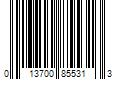 0 13700 85531 3